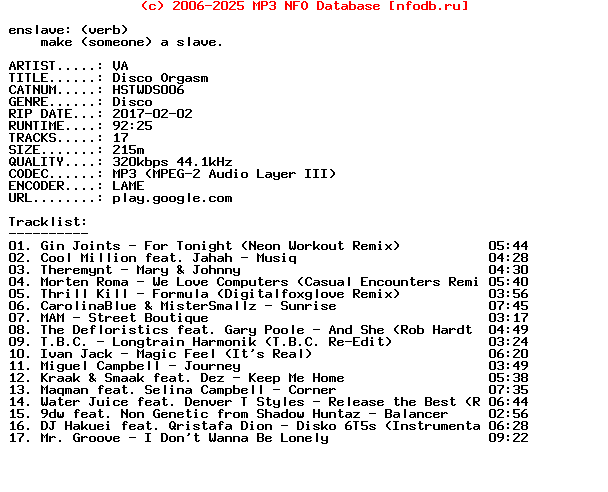 (c) 2006-2025 MP3 NFO Database [nfodb.ru]

enslave: (verb)
make (someone) a slave.

ARTIST.....: VA
TITLE......: Disco Orgasm
CATNUM.....: HSTWDS006
GENRE......: Disco
RIP DATE...: 2017-02-02
RUNTIME....: 92:25
TRACKS.....: 17
SIZE.......: 215m
QUALITY....: 320kbps 44.1kHz
CODEC......: MP3 (MPEG-2 Audio Layer III)
ENCODER....: LAME
URL........: play.google.com

Tracklist:
----------
01. Gin Joints - For Tonight (Neon Workout Remix) 05:44
02. Cool Million feat. Jahah - Musiq 04:28
03. Theremynt - Mary & Johnny 04:30
04. Morten Roma - We Love Computers (Casual Encounters Remi 05:40
05. Thrill Kill - Formula (Digitalfoxglove Remix) 03:56
06. CarolinaBlue & MisterSmallz - Sunrise 07:45
07. MAM - Street Boutique 03:17
08. The Defloristics feat. Gary Poole - And She (Rob Hardt 04:49
09. T.B.C. - Longtrain Harmonik (T.B.C. Re-Edit) 03:24
10. Ivan Jack - Magic Feel (It's Real) 06:20
11. Miguel Campbell - Journey 03:49
12. Kraak & Smaak feat. Dez - Keep Me Home 05:38
13. Maqman feat. Selina Campbell - Corner 07:35
14. Water Juice feat. Denver T Styles - Release the Best (R 06:44
15. 9dw feat. Non Genetic from Shadow Huntaz - Balancer 02:56
16. DJ Hakuei feat. Qristafa Dion - Disko 6T5s (Instrumenta 06:28
17. Mr. Groove - I Don't Wanna Be Lonely 09:22